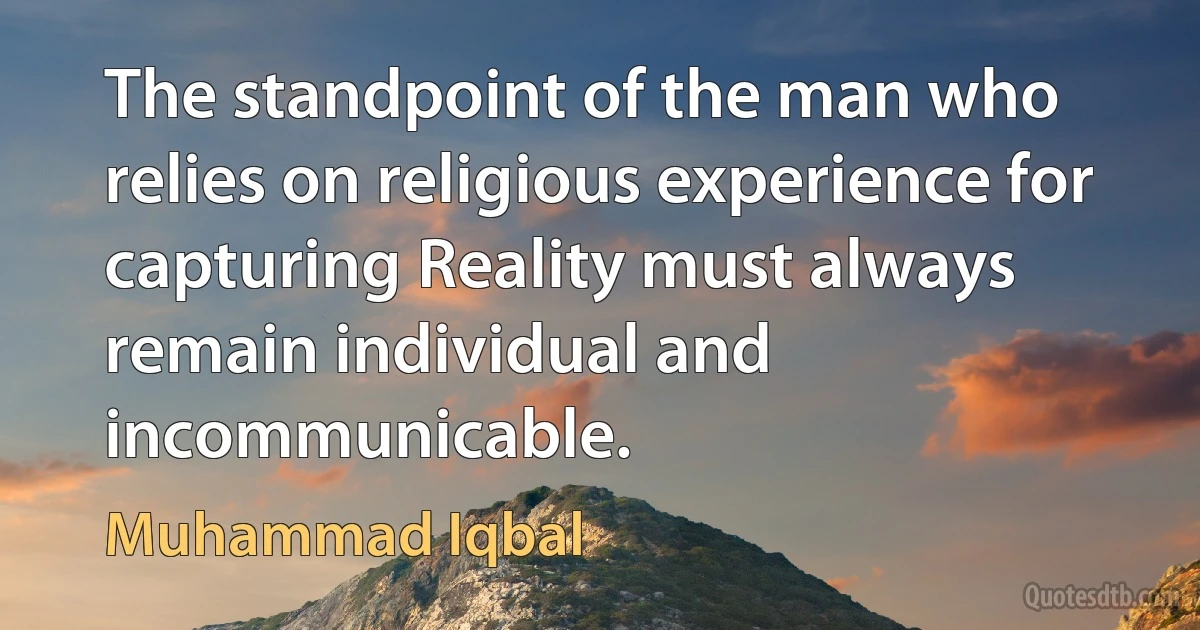 The standpoint of the man who relies on religious experience for capturing Reality must always remain individual and incommunicable.

Muhammad Iqbal

Quotesdtb.com